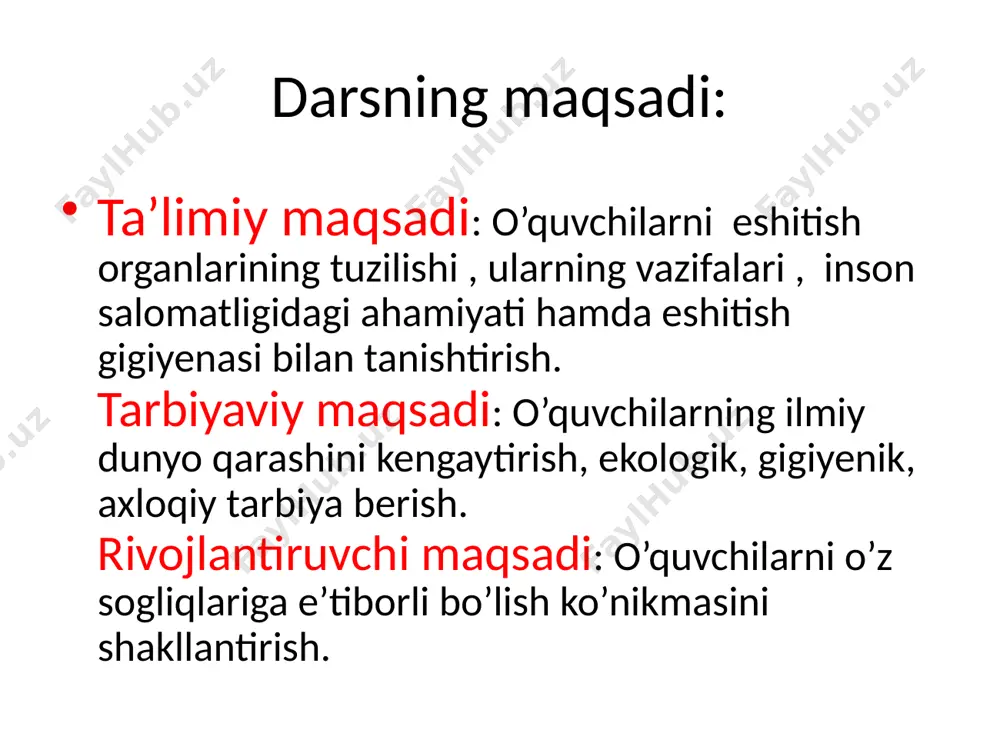 Darsning maqsadi:

• Ta’limiy maqsadi: O’quvchilarni eshitish organlarining tuzilishi , ularning vazifalari , inson salomatligidagi ahamiyati hamda eshitish gigiyenasi bilan tanishtirish.
Tarbiyaviy maqsadi: O’quvchilarning ilmiy dunyo qarashini kengaytirish, ekologik, gigiyenik, axloqiy tarbiya berish.
Rivojlantiruvchi maqsadi: O’quvchilarni o’z sogliqlariga e’tiborli bo’lish ko’nikmasini shakllantirish.

FaylHub.uz FaylHub.uz FaylHub.uz FaylHub.uz FaylHub.uz FaylHub.uz